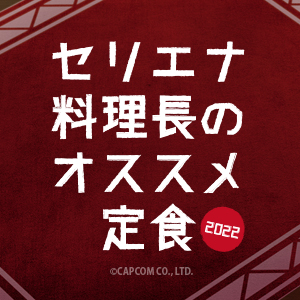 セリエナ
料理長の
オススメ
定食 2022

©CAPCOM CO., LTD.